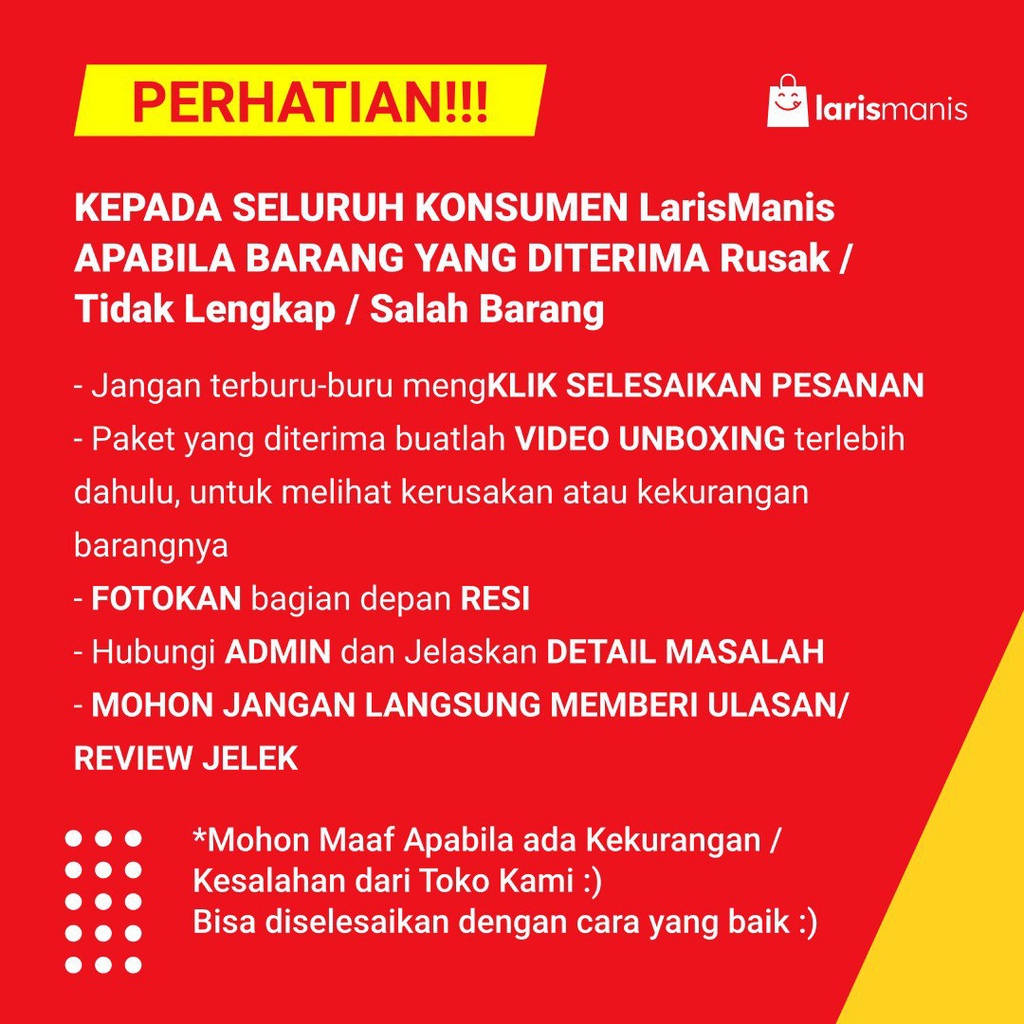 PERHATIAN!!!

larismanis

KEPADA SELURUH KONSUMEN LarisManis APABILA BARANG YANG DITERIMA Rusak / Tidak Lengkap / Salah Barang

- Jangan terburu-buru mengKLIK SELESAIKAN PESANAN
- Paket yang diterima buatlah VIDEO UNBOXING terlebih dahulu, untuk melihat kerusakan atau kekurangan barangnya
- FOTOKAN bagian depan RESI
- Hubungi ADMIN dan Jelaskan DETAIL MASALAH
- MOHON JANGAN LANGSUNG MEMBERI ULASAN/ REVIEW JELEK

*Mohon Maaf Apabila ada Kekurangan / Kesalahan dari Toko Kami :)
Bisa diselesaikan dengan cara yang baik :)